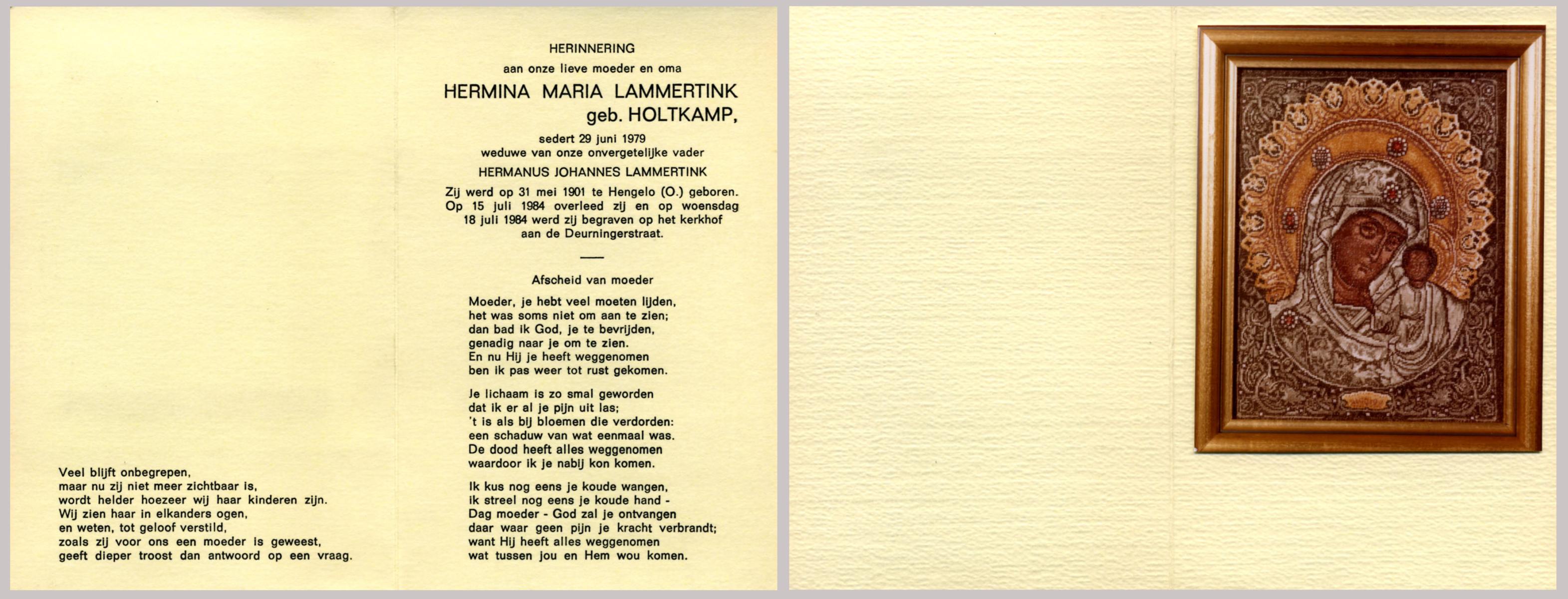 Veel blijft onbegrepen,
maar nu zij niet meer zichtbaar is,
wordt helder hoezeer wij haar kinderen zijn.
Wij zien haar in elkanders ogen,
en weten, tot geloof verstild,
zoals zij voor ons een moeder is geweest,
geeft dieper troost dan antwoord op een vraag.

HERINNERING
aan onze lieve moeder en oma
HERMINA MARIA LAMMERTINK
geb. HOLTKAMP,
sedert 29 juni 1979
weduwe van onze onvergetelijke vader
HERMANUS JOHANNES LAMMERTINK
Zij werd op 31 mei 1901 te Hengelo (O.) geboren. Op 15 juli 1984 overleed zij en op woensdag 18 juli 1984 werd zij begraven op het kerkhof aan de Deurningerstraat.

Afscheid van moeder

Moeder, je hebt veel moeten lijden,
het was soms niet om aan te zien;
dan bad ik God, je te bevrijden,
genadig naar je om te zien.
En nu Hij je heeft weggenomen
ben ik pas weer tot rust gekomen.

Je lichaam is zo smal geworden
dat ik er al je pijn uit las;
't is als bij bloemen die verdorden:
een schaduw van wat eenmaal was.
De dood heeft alles weggenomen
waardoor ik je nabij kon komen.

Ik kus nog eens je koude wangen,
ik streel nog eens je koude hand -
Dag moeder - God zal je ontvangen
daar waar geen pijn je kracht verbrandt;
want Hij heeft alles weggenomen
wat tussen jou en Hem wou komen.